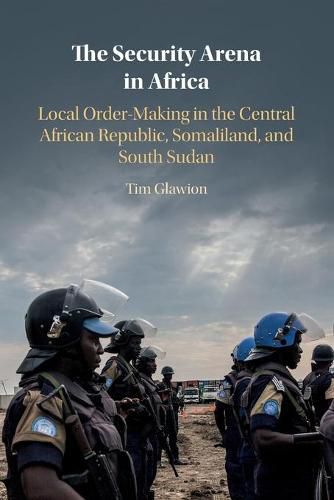 The Security Arena in Africa

Local Order-Making in the Central African Republic, Somaliland, and South Sudan

Tim Glawion